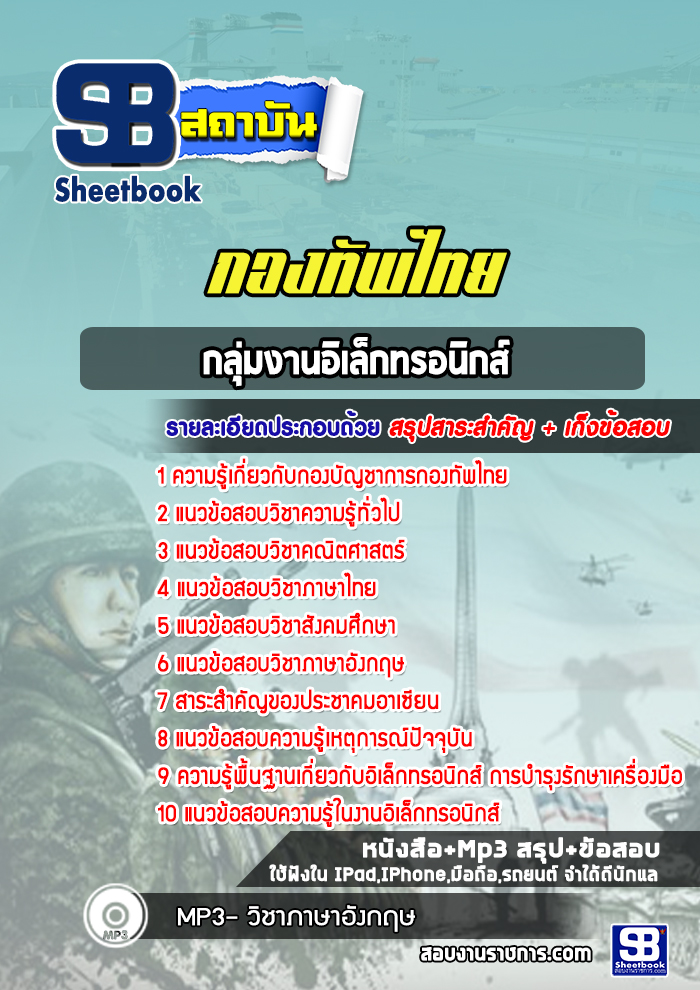 SB สถาบัน
Sheetbook

กองทัพไทย

กลุ่มงานอิเล็กทรอนิกส์

รายละเอียดประกอบด้วย สรุปสาระสำคัญ + เก็งข้อสอบ

1 ความรู้เกี่ยวกับกองบัญชาการกองทัพไทย
2 แนวข้อสอบวิชาความรู้ทั่วไป
3 แนวข้อสอบวิชาคณิตศาสตร์
4 แนวข้อสอบวิชาภาษาไทย
5 แนวข้อสอบวิชาสังคมศึกษา
6 แนวข้อสอบวิชาภาษาอังกฤษ
7 สาระสำคัญของประชาคมอาเซียน
8 แนวข้อสอบความรู้เหตุการณ์ปัจจุบัน
9 ความรู้พื้นฐานเกี่ยวกับอิเล็กทรอนิกส์ การบำรุงรักษาเครื่องมือ
10 แนวข้อสอบความรู้ในงานอิเล็กทรอนิกส์

หนังสือ+Mp3 สรุป+ข้อสอบ
ใช้ฟังใน IPad,IPhone,มือถือ,รถยนต์ จำได้ดีนักแล

MP3

MP3- วิชาภาษาอังกฤษ

สอบงานราชการ.com

SB Sheetbook